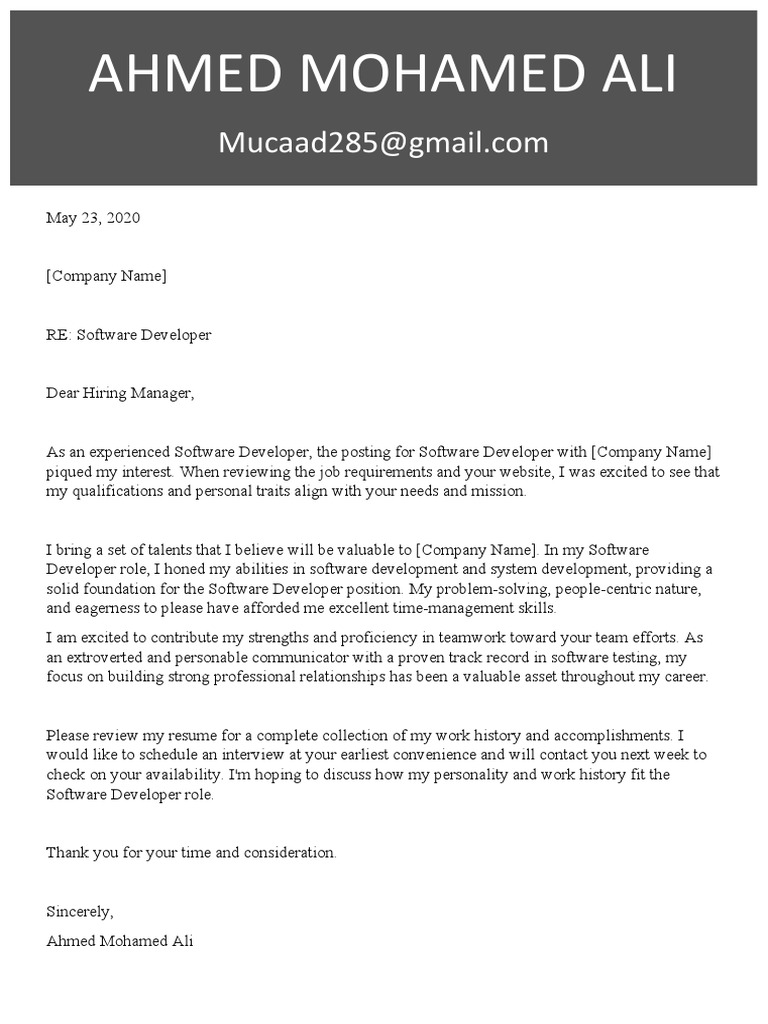 AHMED MOHAMED ALI

Mucaad285@gmail.com

May 23, 2020

[Company Name]

RE: Software Developer

Dear Hiring Manager,

As an experienced Software Developer, the posting for Software Developer with [Company Name] piqued my interest. When reviewing the job requirements and your website, I was excited to see that my qualifications and personal traits align with your needs and mission.

I bring a set of talents that I believe will be valuable to [Company Name]. In my Software Developer role, I honed my abilities in software development and system development, providing a solid foundation for the Software Developer position. My problem-solving, people-centric nature, and eagerness to please have afforded me excellent time-management skills.

I am excited to contribute my strengths and proficiency in teamwork toward your team efforts. As an extroverted and personable communicator with a proven track record in software testing, my focus on building strong professional relationships has been a valuable asset throughout my career.

Please review my resume for a complete collection of my work history and accomplishments. I would like to schedule an interview at your earliest convenience and will contact you next week to check on your availability. I'm hoping to discuss how my personality and work history fit the Software Developer role.

Thank you for your time and consideration.

Sincerely,
Ahmed Mohamed Ali